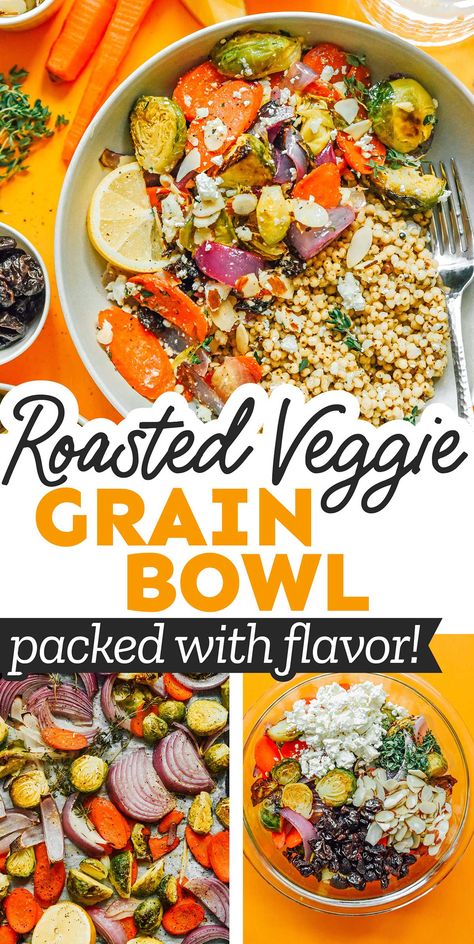 Roasted Veggie
GRAIN
BOWL
packed with flavor!